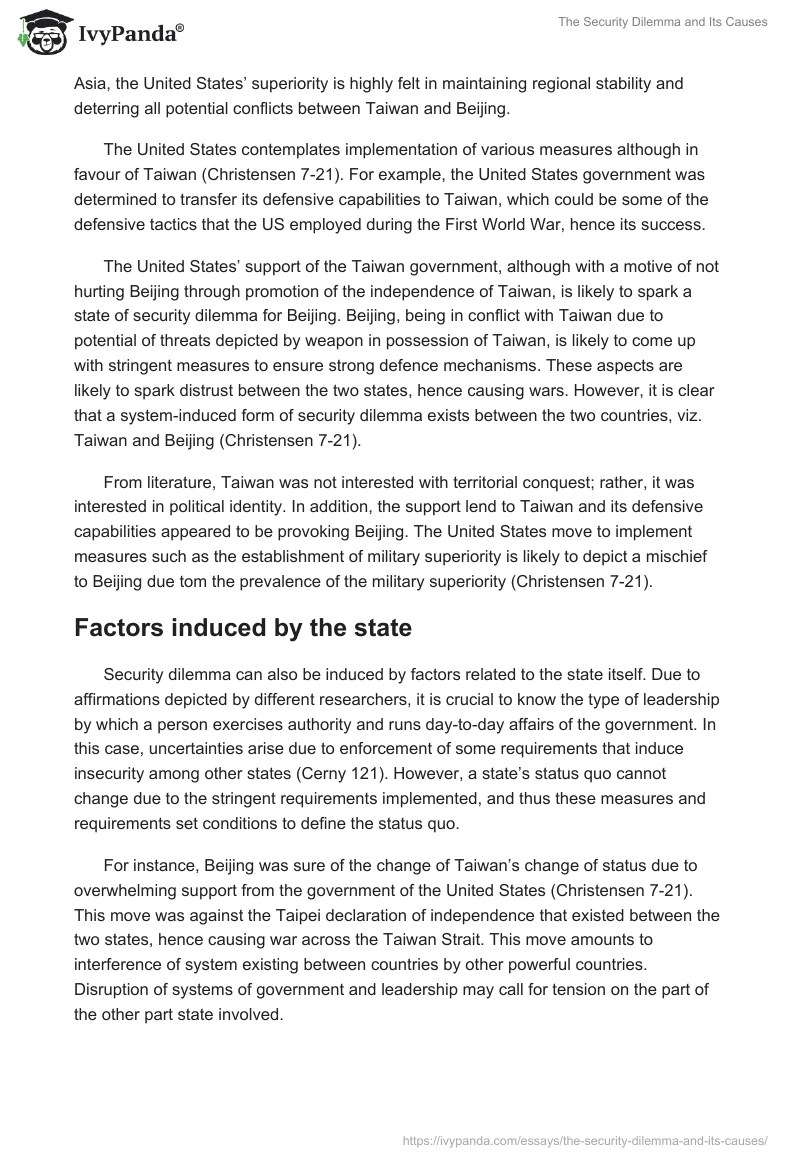 IvyPanda®

The Security Dilemma and Its Causes

Asia, the United States' superiority is highly felt in maintaining regional stability and deterring all potential conflicts between Taiwan and Beijing.

The United States contemplates implementation of various measures although in favour of Taiwan (Christensen 7-21). For example, the United States government was determined to transfer its defensive capabilities to Taiwan, which could be some of the defensive tactics that the US employed during the First World War, hence its success.

The United States' support of the Taiwan government, although with a motive of not hurting Beijing through promotion of the independence of Taiwan, is likely to spark a state of security dilemma for Beijing. Beijing, being in conflict with Taiwan due to potential of threats depicted by weapon in possession of Taiwan, is likely to come up with stringent measures to ensure strong defence mechanisms. These aspects are likely to spark distrust between the two states, hence causing wars. However, it is clear that a system-induced form of security dilemma exists between the two countries, viz. Taiwan and Beijing (Christensen 7-21).

From literature, Taiwan was not interested with territorial conquest; rather, it was interested in political identity. In addition, the support lend to Taiwan and its defensive capabilities appeared to be provoking Beijing. The United States move to implement measures such as the establishment of military superiority is likely to depict a mischief to Beijing due tom the prevalence of the military superiority (Christensen 7-21).

Factors induced by the state

Security dilemma can also be induced by factors related to the state itself. Due to affirmations depicted by different researchers, it is crucial to know the type of leadership by which a person exercises authority and runs day-to-day affairs of the government. In this case, uncertainties arise due to enforcement of some requirements that induce insecurity among other states (Cerny 121). However, a state's status quo cannot change due to the stringent requirements implemented, and thus these measures and requirements set conditions to define the status quo.

For instance, Beijing was sure of the change of Taiwan's change of status due to overwhelming support from the government of the United States (Christensen 7-21). This move was against the Taipei declaration of independence that existed between the two states, hence causing war across the Taiwan Strait. This move amounts to interference of system existing between countries by other powerful countries. Disruption of systems of government and leadership may call for tension on the part of the other part state involved.

https://ivypanda.com/essays/the-security-dilemma-and-its-causes/